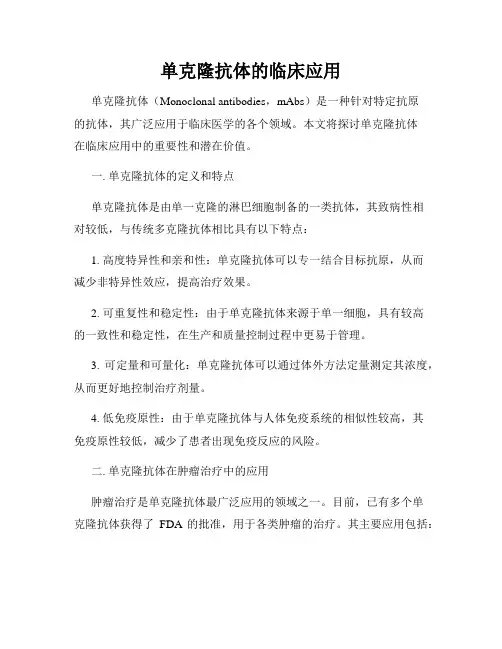 单克隆抗体的临床应用

单克隆抗体（Monoclonal antibodies，mAbs）是一种针对特定抗原的抗体，其广泛应用于临床医学的各个领域。本文将探讨单克隆抗体在临床应用中的重要性和潜在价值。

一. 单克隆抗体的定义和特点

单克隆抗体是由单一克隆的淋巴细胞制备的一类抗体，其致病性相对较低，与传统多克隆抗体相比具有以下特点：

1. 高度特异性和亲和性：单克隆抗体可以专一结合目标抗原，从而减少非特异性效应，提高治疗效果。

2. 可重复性和稳定性：由于单克隆抗体来源于单一细胞，具有较高的一致性和稳定性，在生产和质量控制过程中更易于管理。

3. 可定量和可量化：单克隆抗体可以通过体外方法定量测定其浓度，从而更好地控制治疗剂量。

4. 低免疫原性：由于单克隆抗体与人体免疫系统的相似性较高，其免疫原性较低，减少了患者出现免疫反应的风险。

二. 单克隆抗体在肿瘤治疗中的应用

肿瘤治疗是单克隆抗体最广泛应用的领域之一。目前，已有多个单克隆抗体获得了 FDA 的批准，用于各类肿瘤的治疗。其主要应用包括：